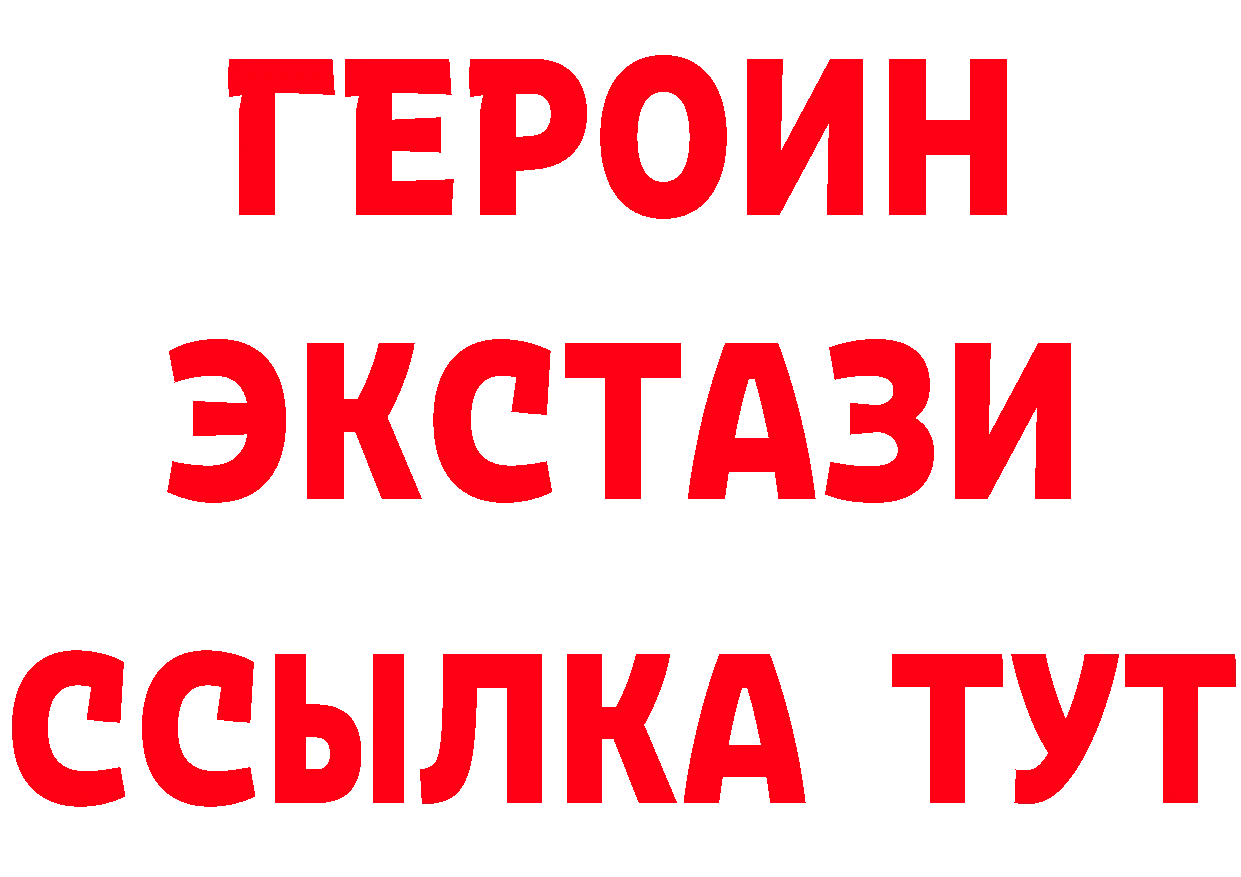 ГЕРОИН
ЭКСТАЗИ
ССЫЛКА ТУТ